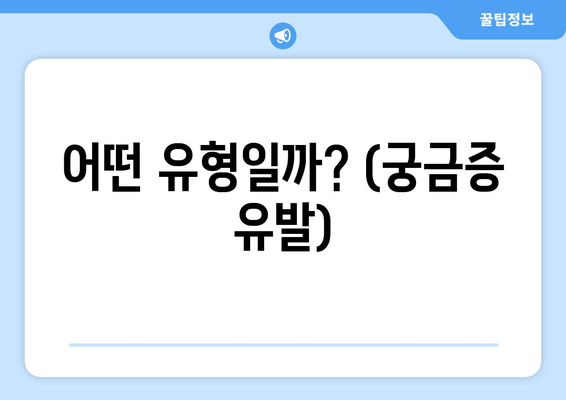 꿀팁정보

어떤 유형일까? (궁금증 유발)